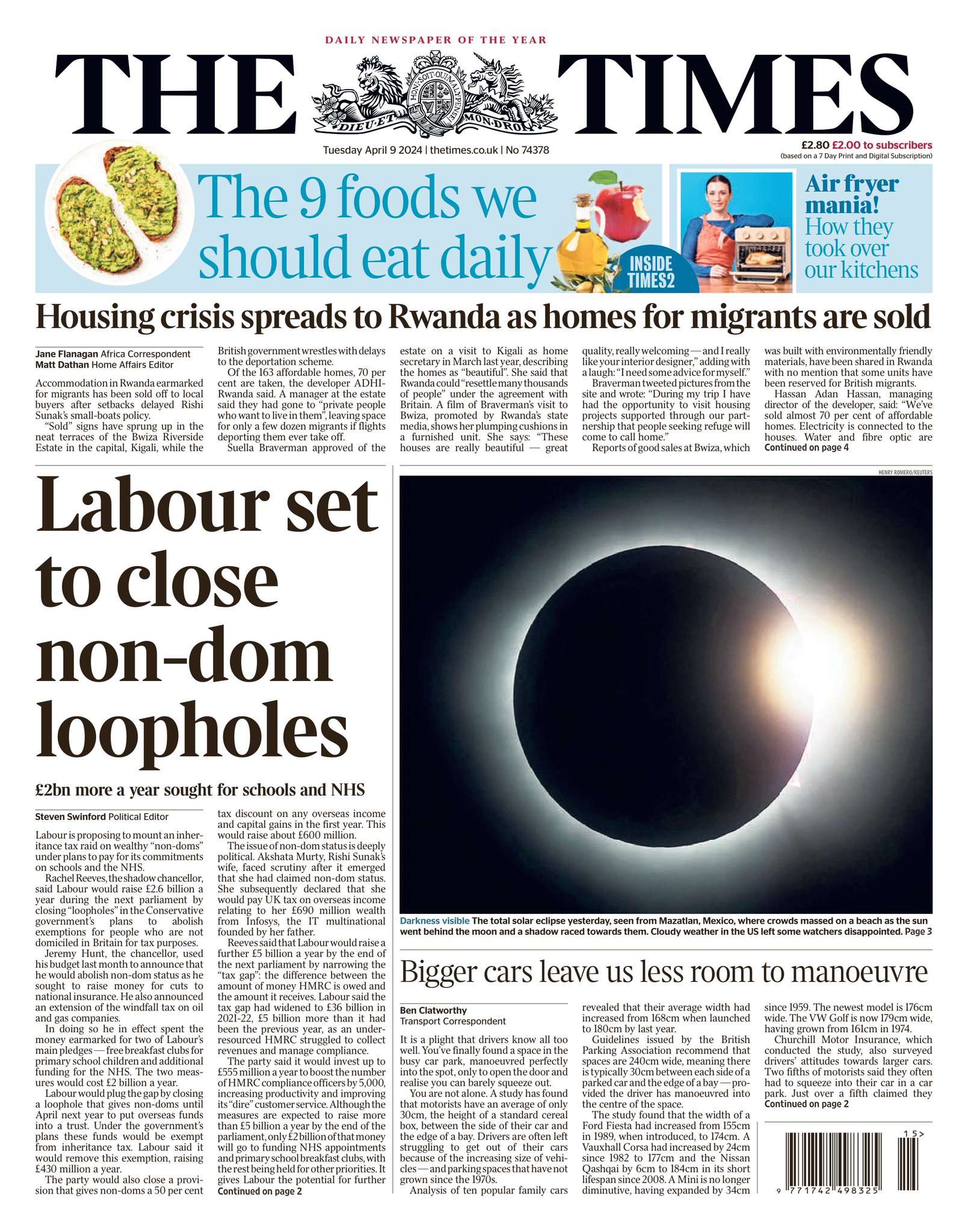 DAILY NEWSPAPER OF THE YEAR

THE TIMES

HONI SOIT QUI MAL Y PENSE

DIEU ET MON DROIT

Tuesday April 9 2024 | thetimes.co.uk | No 74378

£2.80 £2.00 to subscribers
(based on a 7 Day Print and Digital Subscription)

The 9 foods we should eat daily

INSIDE TIMES2

Air fryer mania! How they took over our kitchens

Housing crisis spreads to Rwanda as homes for migrants are sold

Jane Flanagan Africa Correspondent
Matt Dathan Home Affairs Editor

Accommodation in Rwanda earmarked for migrants has been sold off to local buyers after setbacks delayed Rishi Sunak's small-boats policy.

"Sold" signs have sprung up in the neat terraces of the Bwiza Riverside Estate in the capital, Kigali, while the British government wrestles with delays to the deportation scheme.

Of the 163 affordable homes, 70 per cent are taken, the developer ADHI-Rwanda said. A manager at the estate said they had gone to "private people who want to live in them", leaving space for only a few dozen migrants if flights deporting them ever take off.

Suella Braverman approved of the estate on a visit to Kigali as home secretary in March last year, describing the homes as "beautiful". She said that Rwanda could "resettle many thousands of people" under the agreement with Britain. A film of Braverman's visit to Bwiza, promoted by Rwanda's state media, shows her plumping cushions in a furnished unit. She says: "These houses are really beautiful — great quality, really welcoming — and I really like your interior designer," adding with a laugh: "I need some advice for myself."

Braverman tweeted pictures from the site and wrote: "During my trip I have had the opportunity to visit housing projects supported through our partnership that people seeking refuge will come to call home."

Reports of good sales at Bwiza, which was built with environmentally friendly materials, have been shared in Rwanda with no mention that some units have been reserved for British migrants.

Hassan Adan Hassan, managing director of the developer, said: "We've sold almost 70 per cent of affordable homes. Electricity is connected to the houses. Water and fibre optic are
Continued on page 4

Labour set to close non-dom loopholes

£2bn more a year sought for schools and NHS

Steven Swinford Political Editor

Labour is proposing to mount an inheritance tax raid on wealthy "non-doms" under plans to pay for its commitments on schools and the NHS.

Rachel Reeves, the shadow chancellor, said Labour would raise £2.6 billion a year during the next parliament by closing "loopholes" in the Conservative government's plans to abolish exemptions for people who are not domiciled in Britain for tax purposes.

Jeremy Hunt, the chancellor, used his budget last month to announce that he would abolish non-dom status as he sought to raise money for cuts to national insurance. He also announced an extension of the windfall tax on oil and gas companies.

In doing so he in effect spent the money earmarked for two of Labour's main pledges — free breakfast clubs for primary school children and additional funding for the NHS. The two measures would cost £2 billion a year.

Labour would plug the gap by closing a loophole that gives non-doms until April next year to put overseas funds into a trust. Under the government's plans these funds would be exempt from inheritance tax. Labour said it would remove this exemption, raising £430 million a year.

The party would also close a provision that gives non-doms a 50 per cent tax discount on any overseas income and capital gains in the first year. This would raise about £600 million.

The issue of non-dom status is deeply political. Akshata Murty, Rishi Sunak's wife, faced scrutiny after it emerged that she had claimed non-dom status. She subsequently declared that she would pay UK tax on overseas income relating to her £690 million wealth from Infosys, the IT multinational founded by her father.

Reeves said that Labour would raise a further £5 billion a year by the end of the next parliament by narrowing the "tax gap": the difference between the amount of money HMRC is owed and the amount it receives. Labour said the tax gap had widened to £36 billion in 2021-22, £5 billion more than it had been the previous year, as an under-resourced HMRC struggled to collect revenues and manage compliance.

The party said it would invest up to £555 million a year to boost the number of HMRC compliance officers by 5,000, increasing productivity and improving its "dire" customer service. Although the measures are expected to raise more than £5 billion a year by the end of the parliament, only £2 billion of that money will go to funding NHS appointments and primary school breakfast clubs, with the rest being held for other priorities. It gives Labour the potential for further
Continued on page 2

HENRY ROMERO/REUTERS

Darkness visible The total solar eclipse yesterday, seen from Mazatlan, Mexico, where crowds massed on a beach as the sun went behind the moon and a shadow raced towards them. Cloudy weather in the US left some watchers disappointed. Page 3

Bigger cars leave us less room to manoeuvre

Ben Clatworthy
Transport Correspondent

It is a plight that drivers know all too well. You've finally found a space in the busy car park, manoeuvred perfectly into the spot, only to open the door and realise you can barely squeeze out.

You are not alone. A study has found that motorists have an average of only 30cm, the height of a standard cereal box, between the side of their car and the edge of a bay. Drivers are often left struggling to get out of their cars because of the increasing size of vehicles — and parking spaces that have not grown since the 1970s.

Analysis of ten popular family cars revealed that their average width had increased from 168cm when launched to 180cm by last year.

Guidelines issued by the British Parking Association recommend that spaces are 240cm wide, meaning there is typically 30cm between each side of a parked car and the edge of a bay — provided the driver has manoeuvred into the centre of the space.

The study found that the width of a Ford Fiesta had increased from 155cm in 1989, when introduced, to 174cm. A Vauxhall Corsa had increased by 24cm since 1982 to 177cm and the Nissan Qashqai by 6cm to 184cm in its short lifespan since 2008. A Mini is no longer diminutive, having expanded by 34cm since 1959. The newest model is 176cm wide. The VW Golf is now 179cm wide, having grown from 161cm in 1974.

Churchill Motor Insurance, which conducted the study, also surveyed drivers' attitudes towards larger cars. Two fifths of motorists said they often had to squeeze into their car in a car park. Just over a fifth claimed they
Continued on page 2

15>

9 771742 498325